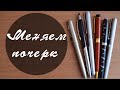 Меняем почерк